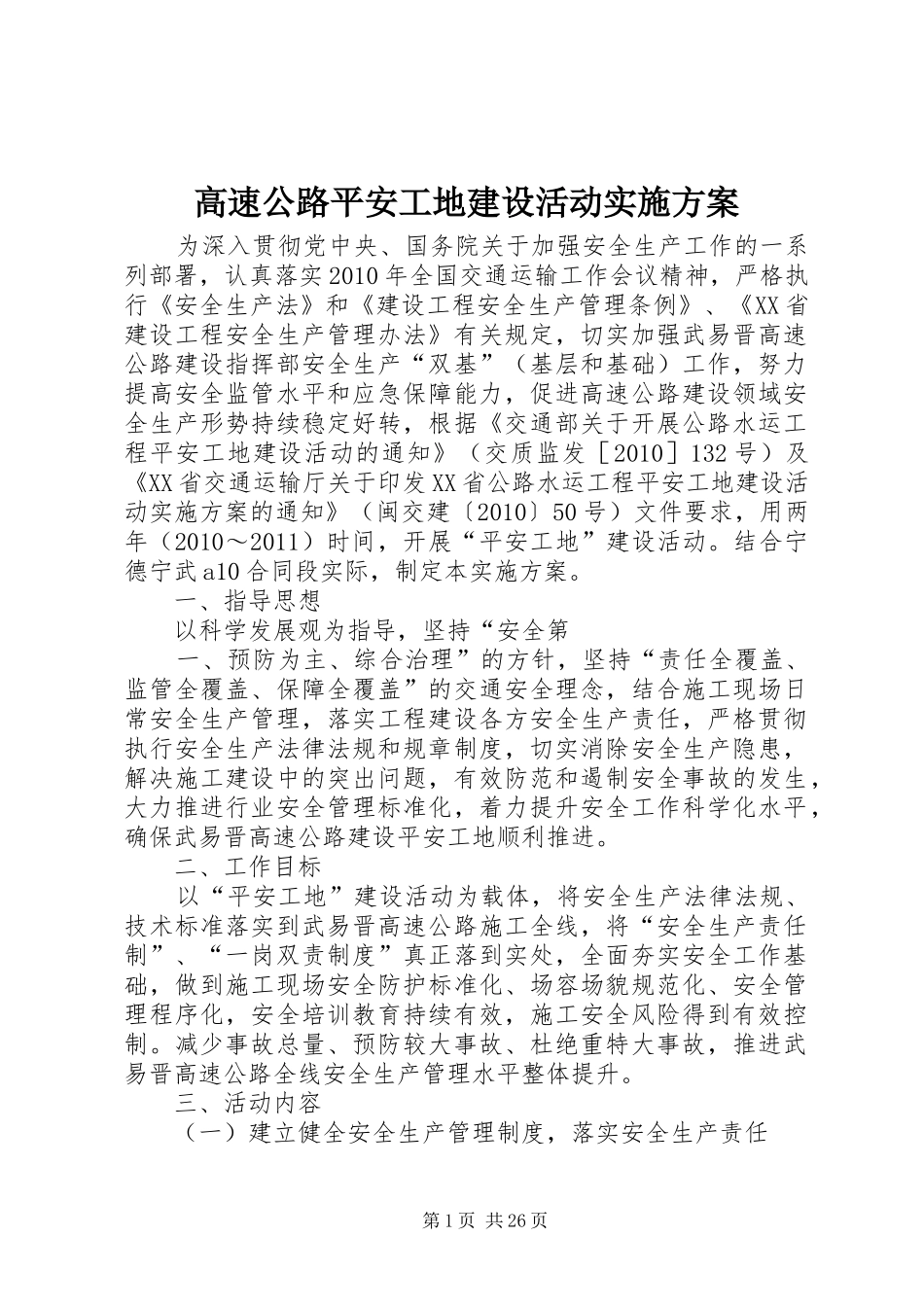 高速公路平安工地建设活动实施方案

为深入贯彻党中央、国务院关于加强安全生产工作的一系列部署，认真落实2010年全国交通运输工作会议精神，严格执行《安全生产法》和《建设工程安全生产管理条例》、《XX省建设工程安全生产管理办法》有关规定，切实加强武易晋高速公路建设指挥部安全生产“双基”（基层和基础）工作，努力提高安全监管水平和应急保障能力，促进高速公路建设领域安全生产形势持续稳定好转，根据《交通部关于开展公路水运工程平安工地建设活动的通知》（交质监发［2010］132号）及《XX省交通运输厅关于印发XX省公路水运工程平安工地建设活动实施方案的通知》（闽交建〔2010〕50号）文件要求，用两年（2010～2011）时间，开展“平安工地”建设活动。结合宁德宁武a10合同段实际，制定本实施方案。

一、指导思想

以科学发展观为指导，坚持“安全第

一、预防为主、综合治理”的方针，坚持“责任全覆盖、监管全覆盖、保障全覆盖”的交通安全理念，结合施工现场日常安全生产管理，落实工程建设各方安全生产责任，严格贯彻执行安全生产法律法规和规章制度，切实消除安全生产隐患，解决施工建设中的突出问题，有效防范和遏制安全事故的发生，大力推进行业安全管理标准化，着力提升安全工作科学化水平，确保武易晋高速公路建设平安工地顺利推进。

二、工作目标

以“平安工地”建设活动为载体，将安全生产法律法规、技术标准落实到武易晋高速公路施工全线，将“安全生产责任制”、“一岗双责制度”真正落到实处，全面夯实安全工作基础，做到施工现场安全防护标准化、场容场貌规范化、安全管理程序化，安全培训教育持续有效，施工安全风险得到有效控制。减少事故总量、预防较大事故、杜绝重特大事故，推进武易晋高速公路全线安全生产管理水平整体提升。

三、活动内容

（一）建立健全安全生产管理制度，落实安全生产责任

第1页 共26页